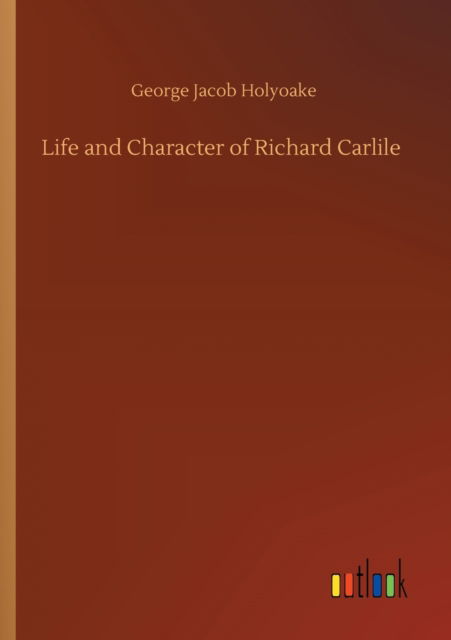 George Jacob Holyoake

Life and Character of Richard Carlile

outlook